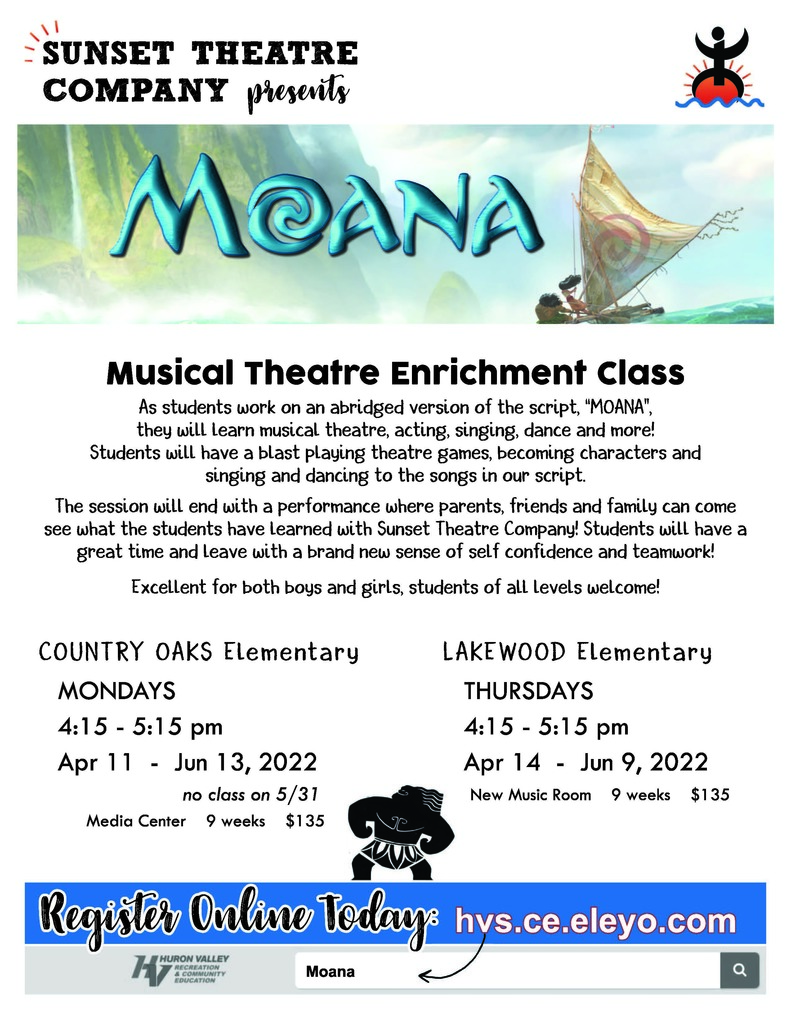 SUNSET THEATRE COMPANY presents

MOANA

Musical Theatre Enrichment Class

As students work on an abridged version of the script, "MOANA", they will learn musical theatre, acting, singing, dance and more! Students will have a blast playing theatre games, becoming characters and singing and dancing to the songs in our script.

The session will end with a performance where parents, friends and family can come see what the students have learned with Sunset Theatre Company! Students will have a great time and leave with a brand new sense of self confidence and teamwork!

Excellent for both boys and girls, students of all levels welcome!

COUNTRY OAKS Elementary
MONDAYS
4:15 - 5:15 pm
Apr 11 - Jun 13, 2022
no class on 5/31
Media Center 9 weeks $135

LAKEWOOD Elementary
THURSDAYS
4:15 - 5:15 pm
Apr 14 - Jun 9, 2022
New Music Room 9 weeks $135

Register Online Today: hvs.ce.eleyo.com

HV HURON VALLEY RECREATION & COMMUNITY EDUCATION

Moana